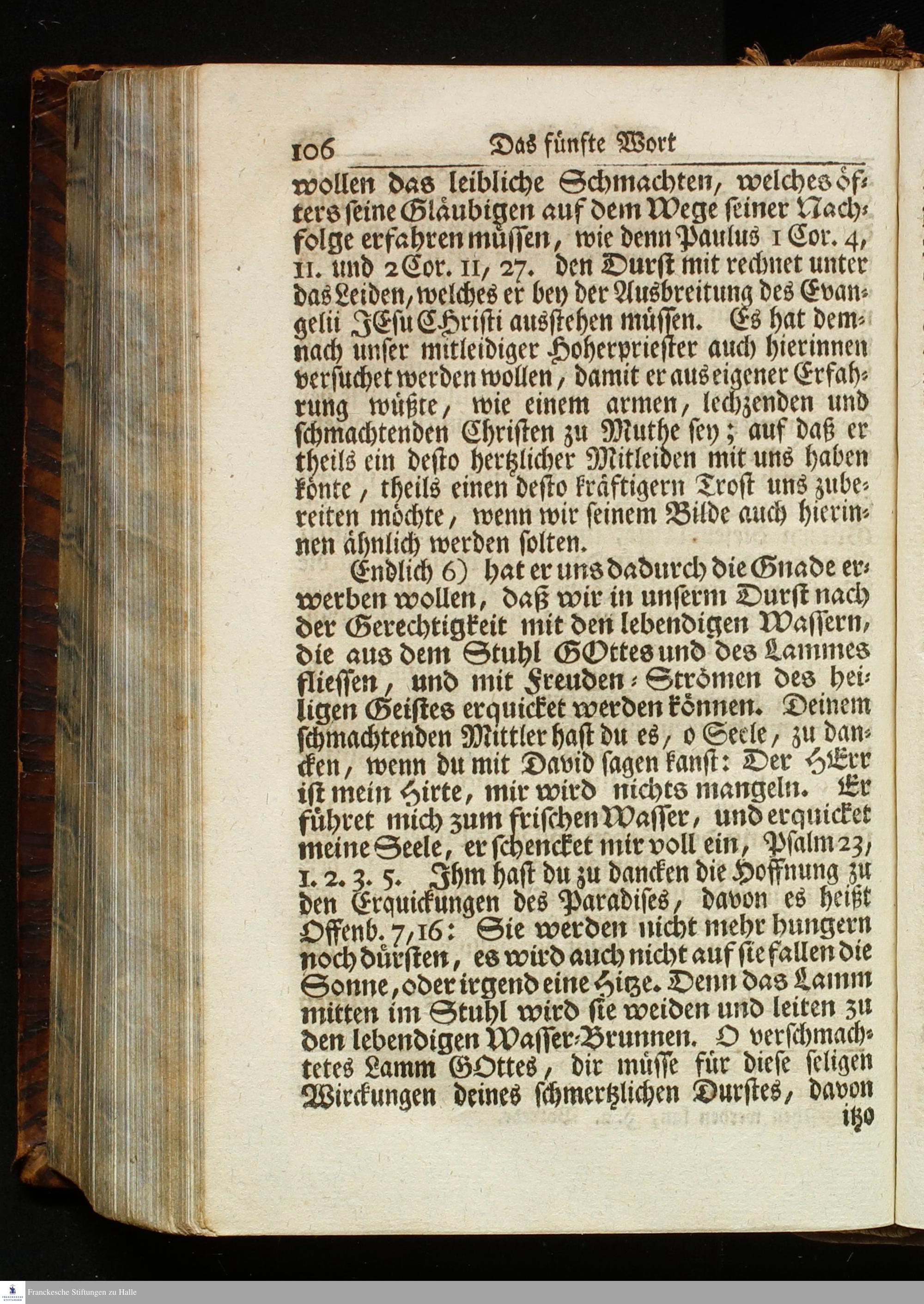 106 Das fünfte Wort

wollen das leibliche Schmachten, welches öfters seine Gläubigen auf dem Wege seiner Nachfolge erfahren müssen, wie denn Paulus 1 Cor. 4, 11. und 2 Cor. 11, 27. den Durst mit rechnet unter das Leiden, welches er bey der Ausbreitung des Evangelii JEsu CHristi ausstehen müssen. Es hat demnach unser mitleidiger Hoherpriester auch hierinnen versuchet werden wollen, damit er aus eigener Erfahrung wüßte, wie einem armen, lechzenden und schmachtenden Christen zu Muthe sey; auf daß er theils ein desto hertzlicher Mitleiden mit uns haben könte, theils einen desto kräftigern Trost uns zubereiten möchte, wenn wir seinem Bilde auch hierinnen ähnlich werden solten.

Endlich 6) hat er uns dadurch die Gnade erwerben wollen, daß wir in unserm Durst nach der Gerechtigkeit mit den lebendigen Wassern, die aus dem Stuhl GOttes und des Lammes fliessen, und mit Freuden-Strömen des heiligen Geistes erquicket werden können. Deinem schmachtenden Mittler hast du es, o Seele, zu dancken, wenn du mit David sagen kanst: Der HErr ist mein Hirte, mir wird nichts mangeln. Er führet mich zum frischen Wasser, und erquicket meine Seele, er schencket mir voll ein, Psalm 23, 1. 2. 3. 5. Jhm hast du zu dancken die Hoffnung zu den Erquickungen des Paradises, davon es heißt Offenb. 7, 16: Sie werden nicht mehr hungern noch dürsten, es wird auch nicht auf sie fallen die Sonne, oder irgend eine Hitze. Denn das Lamm mitten im Stuhl wird sie weiden und leiten zu den lebendigen Wasser-Brunnen. O verschmachtetes Lamm GOttes, dir müsse für diese seligen Wirckungen deines schmertzlichen Durstes, davon

itzo

Franckesche Stiftungen zu Halle